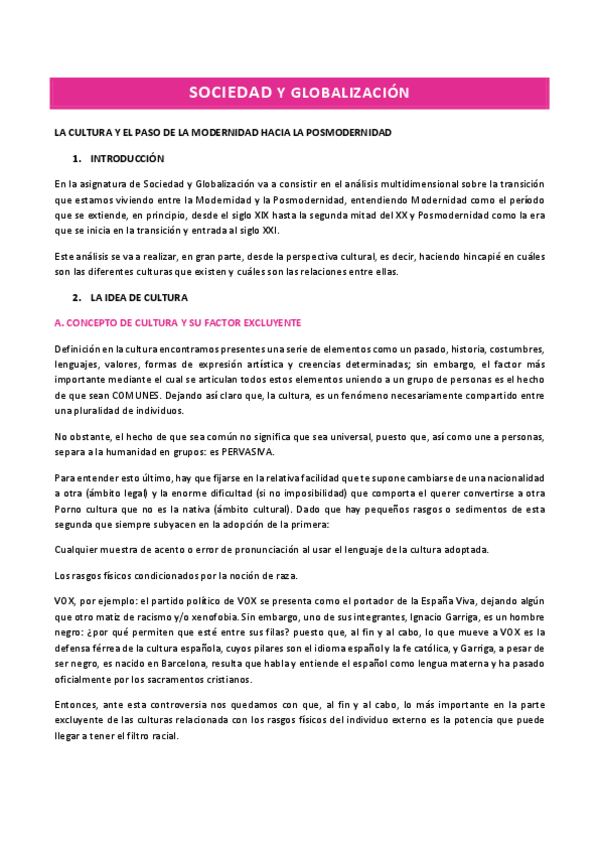 SOCIEDAD Y GLOBALIZACIÓN

LA CULTURA Y EL PASO DE LA MODERNIDAD HACIA LA POSMODERNIDAD

1. INTRODUCCIÓN

En la asignatura de Sociedad y Globalización va a consistir en el análisis multidimensional sobre la transición que estamos viviendo entre la Modernidad y la Posmodernidad, entendiendo Modernidad como el período que se extiende, en principio, desde el siglo XIX hasta la segunda mitad del XX y Posmodernidad como la era que se inicia en la transición y entrada al siglo XXI.

Este análisis se va a realizar, en gran parte, desde la perspectiva cultural, es decir, haciendo hincapié en cuáles son las diferentes culturas que existen y cuáles son las relaciones entre ellas.

2. LA IDEA DE CULTURA

A. CONCEPTO DE CULTURA Y SU FACTOR EXCLUYENTE

Definición en la cultura encontramos presentes una serie de elementos como un pasado, historia, costumbres, lenguajes, valores, formas de expresión artística y creencias determinadas; sin embargo, el factor más importante mediante el cual se articulan todos estos elementos uniendo a un grupo de personas es el hecho de que sean COMUNES. Dejando así claro que, la cultura, es un fenómeno necesariamente compartido entre una pluralidad de individuos.

No obstante, el hecho de que sea común no significa que sea universal, puesto que, así como une a personas, separa a la humanidad en grupos: es PERVASIVA.

Para entender esto último, hay que fijarse en la relativa facilidad que te supone cambiarse de una nacionalidad a otra (ámbito legal) y la enorme dificultad (si no imposibilidad) que comporta el querer convertirse a otra Porno cultura que no es la nativa (ámbito cultural). Dado que hay pequeños rasgos o sedimentos de esta segunda que siempre subyacen en la adopción de la primera:

Cualquier muestra de acento o error de pronunciación al usar el lenguaje de la cultura adoptada.

Los rasgos físicos condicionados por la noción de raza.

VOX, por ejemplo: el partido político de VOX se presenta como el portador de la España Viva, dejando algún que otro matiz de racismo y/o xenofobia. Sin embargo, uno de sus integrantes, Ignacio Garriga, es un hombre negro: ¿por qué permiten que esté entre sus filas? puesto que, al fin y al cabo, lo que mueve a VOX es la defensa férrea de la cultura española, cuyos pilares son el idioma español y la fe católica, y Garriga, a pesar de ser negro, es nacido en Barcelona, resulta que habla y entiende el español como lengua materna y ha pasado oficialmente por los sacramentos cristianos.

Entonces, ante esta controversia nos quedamos con que, al fin y al cabo, lo más importante en la parte excluyente de las culturas relacionada con los rasgos físicos del individuo externo es la potencia que puede llegar a tener el filtro racial.